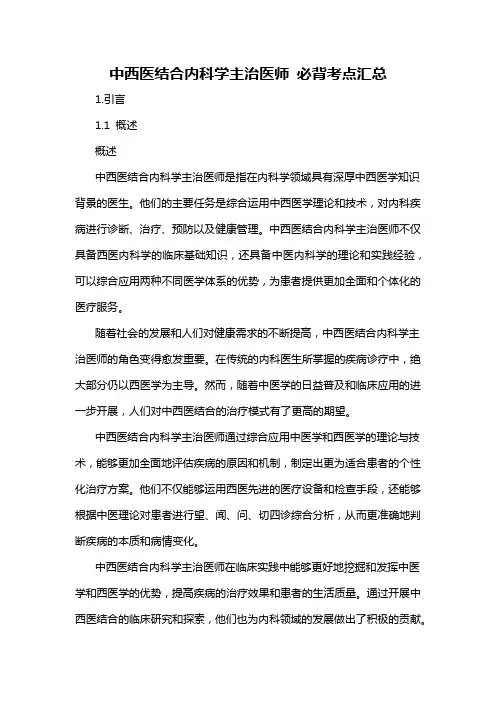 中西医结合内科学主治医师 必背考点汇总

1.引言

1.1 概述

概述

中西医结合内科学主治医师是指在内科学领域具有深厚中西医学知识背景的医生。他们的主要任务是综合运用中西医学理论和技术，对内科疾病进行诊断、治疗、预防以及健康管理。中西医结合内科学主治医师不仅具备西医内科学的临床基础知识，还具备中医内科学的理论和实践经验，可以综合应用两种不同医学体系的优势，为患者提供更加全面和个体化的医疗服务。

随着社会的发展和人们对健康需求的不断提高，中西医结合内科学主治医师的角色变得愈发重要。在传统的内科医生所掌握的疾病诊疗中，绝大部分仍以西医学为主导。然而，随着中医学的日益普及和临床应用的进一步开展，人们对中西医结合的治疗模式有了更高的期望。

中西医结合内科学主治医师通过综合应用中医学和西医学的理论与技术，能够更加全面地评估疾病的原因和机制，制定出更为适合患者的个性化治疗方案。他们不仅能够运用西医先进的医疗设备和检查手段，还能够根据中医理论对患者进行望、闻、问、切四诊综合分析，从而更准确地判断疾病的本质和病情变化。

中西医结合内科学主治医师在临床实践中能够更好地挖掘和发挥中医学和西医学的优势，提高疾病的治疗效果和患者的生活质量。通过开展中西医结合的临床研究和探索，他们也为内科领域的发展做出了积极的贡献。